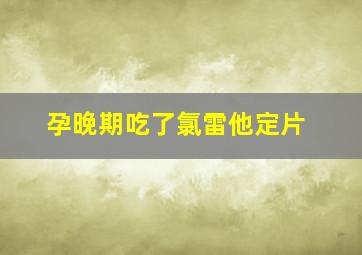 孕晚期吃了氯雷他定片